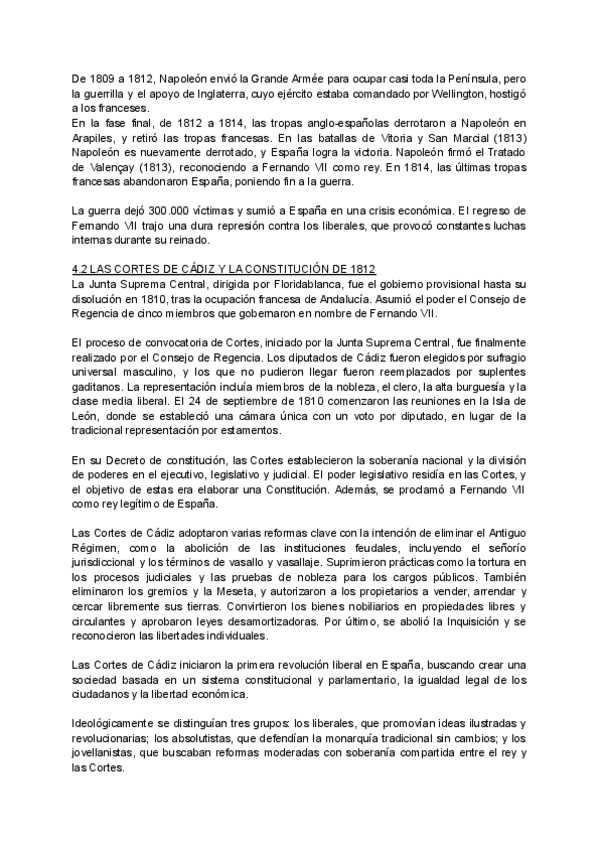 De 1809 a 1812, Napoleón envió la Grande Armée para ocupar casi toda la Península, pero la guerrilla y el apoyo de Inglaterra, cuyo ejército estaba comandado por Wellington, hostigó a los franceses.
En la fase final, de 1812 a 1814, las tropas anglo-españolas derrotaron a Napoleón en Arapiles, y retiró las tropas francesas. En las batallas de Vitoria y San Marcial (1813) Napoleón es nuevamente derrotado, y España logra la victoria. Napoleón firmó el Tratado de Valençay (1813), reconociendo a Fernando VII como rey. En 1814, las últimas tropas francesas abandonaron España, poniendo fin a la guerra.

La guerra dejó 300.000 víctimas y sumió a España en una crisis económica. El regreso de Fernando VII trajo una dura represión contra los liberales, que provocó constantes luchas internas durante su reinado.

4.2 LAS CORTES DE CÁDIZ Y LA CONSTITUCIÓN DE 1812
La Junta Suprema Central, dirigida por Floridablanca, fue el gobierno provisional hasta su disolución en 1810, tras la ocupación francesa de Andalucía. Asumió el poder el Consejo de Regencia de cinco miembros que gobernaron en nombre de Fernando VII.

El proceso de convocatoria de Cortes, iniciado por la Junta Suprema Central, fue finalmente realizado por el Consejo de Regencia. Los diputados de Cádiz fueron elegidos por sufragio universal masculino, y los que no pudieron llegar fueron reemplazados por suplentes gaditanos. La representación incluía miembros de la nobleza, el clero, la alta burguesía y la clase media liberal. El 24 de septiembre de 1810 comenzaron las reuniones en la Isla de León, donde se estableció una cámara única con un voto por diputado, en lugar de la tradicional representación por estamentos.

En su Decreto de constitución, las Cortes establecieron la soberanía nacional y la división de poderes en el ejecutivo, legislativo y judicial. El poder legislativo residía en las Cortes, y el objetivo de estas era elaborar una Constitución. Además, se proclamó a Fernando VII como rey legítimo de España.

Las Cortes de Cádiz adoptaron varias reformas clave con la intención de eliminar el Antiguo Régimen, como la abolición de las instituciones feudales, incluyendo el señorío jurisdiccional y los términos de vasallo y vasallaje. Suprimieron prácticas como la tortura en los procesos judiciales y las pruebas de nobleza para los cargos públicos. También eliminaron los gremios y la Meseta, y autorizaron a los propietarios a vender, arrendar y cercar libremente sus tierras. Convirtieron los bienes nobiliarios en propiedades libres y circulantes y aprobaron leyes desamortizadoras. Por último, se abolió la Inquisición y se reconocieron las libertades individuales.

Las Cortes de Cádiz iniciaron la primera revolución liberal en España, buscando crear una sociedad basada en un sistema constitucional y parlamentario, la igualdad legal de los ciudadanos y la libertad económica.

Ideológicamente se distinguían tres grupos: los liberales, que promovían ideas ilustradas y revolucionarias; los absolutistas, que defendían la monarquía tradicional sin cambios; y los jovellanistas, que buscaban reformas moderadas con soberanía compartida entre el rey y las Cortes.